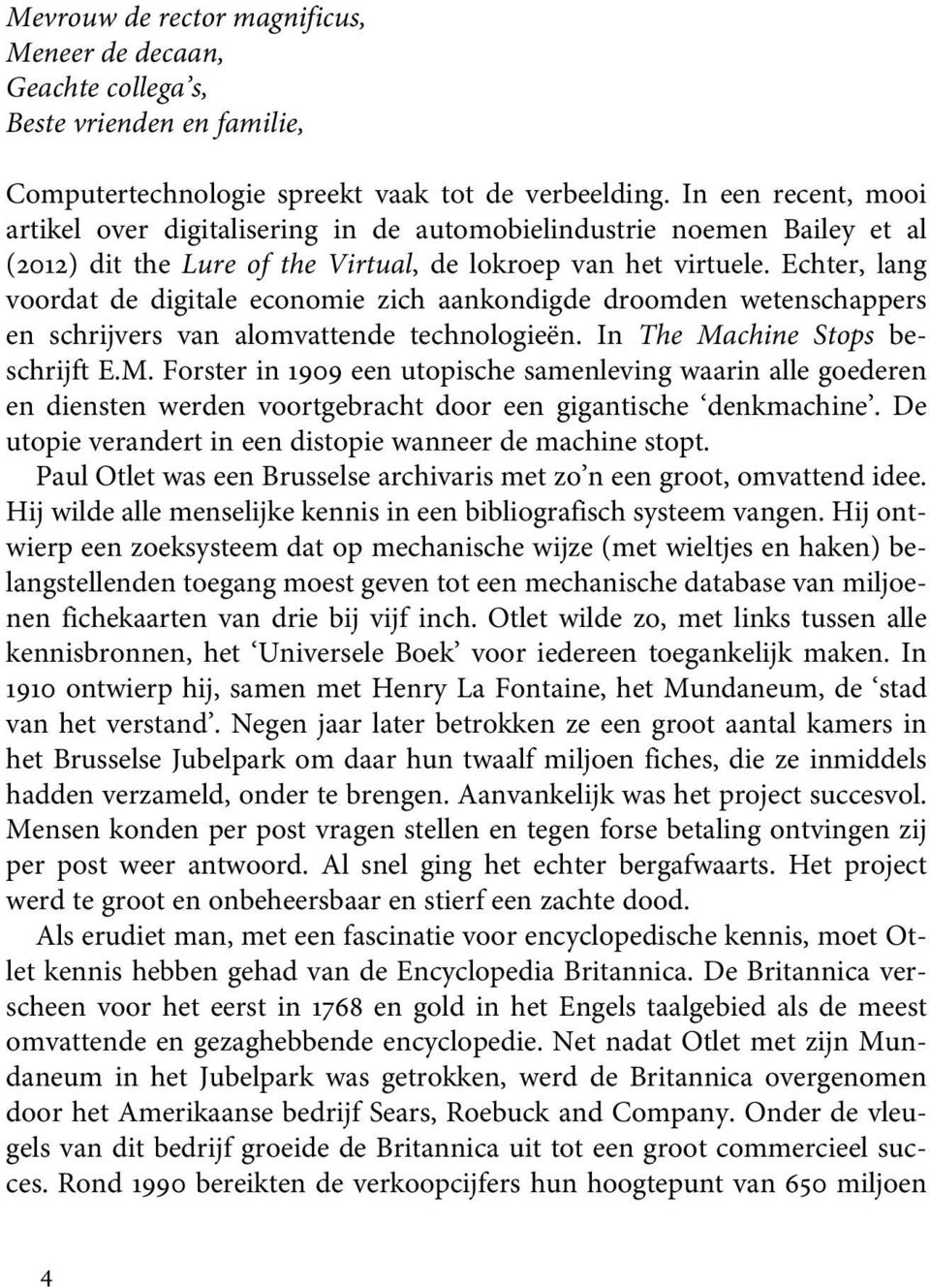 Mevrouw de rector magnificus,
Meneer de decaan,
Geachte collega's,
Beste vrienden en familie,

Computertechnologie spreekt vaak tot de verbeelding. In een recent, mooi artikel over digitalisering in de automobielindustrie noemen Bailey et al (2012) dit the Lure of the Virtual, de lokroep van het virtuele. Echter, lang voordat de digitale economie zich aankondigde droomden wetenschappers en schrijvers van alomvattende technologieën. In The Machine Stops beschrijft E.M. Forster in 1909 een utopische samenleving waarin alle goederen en diensten werden voortgebracht door een gigantische 'denkmachine'. De utopie verandert in een distopie wanneer de machine stopt.

Paul Otlet was een Brusselse archivaris met zo'n een groot, omvattend idee. Hij wilde alle menselijke kennis in een bibliografisch systeem vangen. Hij ontwierp een zoeksysteem dat op mechanische wijze (met wieltjes en haken) belangstellenden toegang moest geven tot een mechanische database van miljoenen fichekaarten van drie bij vijf inch. Otlet wilde zo, met links tussen alle kennisbronnen, het 'Universele Boek' voor iedereen toegankelijk maken. In 1910 ontwierp hij, samen met Henry La Fontaine, het Mundaneum, de 'stad van het verstand'. Negen jaar later betrokken ze een groot aantal kamers in het Brusselse Jubelpark om daar hun twaalf miljoen fiches, die ze inmiddels hadden verzameld, onder te brengen. Aanvankelijk was het project succesvol. Mensen konden per post vragen stellen en tegen forse betaling ontvingen zij per post weer antwoord. Al snel ging het echter bergafwaarts. Het project werd te groot en onbeheersbaar en stierf een zachte dood.

Als erudiet man, met een fascinatie voor encyclopedische kennis, moet Otlet kennis hebben gehad van de Encyclopedia Britannica. De Britannica verscheen voor het eerst in 1768 en gold in het Engels taalgebied als de meest omvattende en gezaghebbende encyclopedie. Net nadat Otlet met zijn Mundaneum in het Jubelpark was getrokken, werd de Britannica overgenomen door het Amerikaanse bedrijf Sears, Roebuck and Company. Onder de vleugels van dit bedrijf groeide de Britannica uit tot een groot commercieel succes. Rond 1990 bereikten de verkoopcijfers hun hoogtepunt van 650 miljoen

4